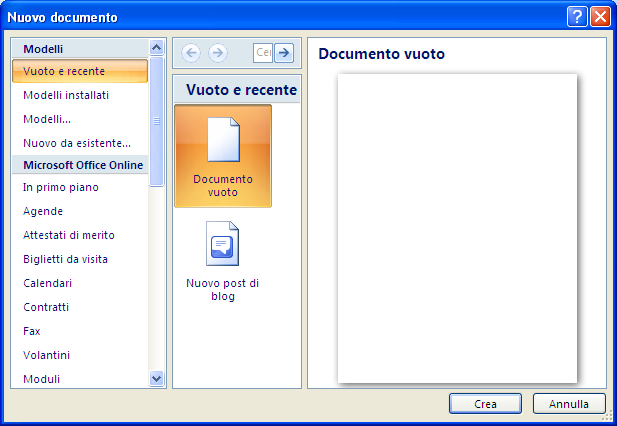 Nuovo documento

Modelli
Vuoto e recente
Modelli installati
Modelli...
Nuovo da esistente...
Microsoft Office Online
In primo piano
Agende
Attestati di merito
Biglietti da visita
Calendari
Contratti
Fax
Volantini
Moduli

Cer

Vuoto e recente

Documento vuoto

Nuovo post di blog

Documento vuoto

Crea
Annulla